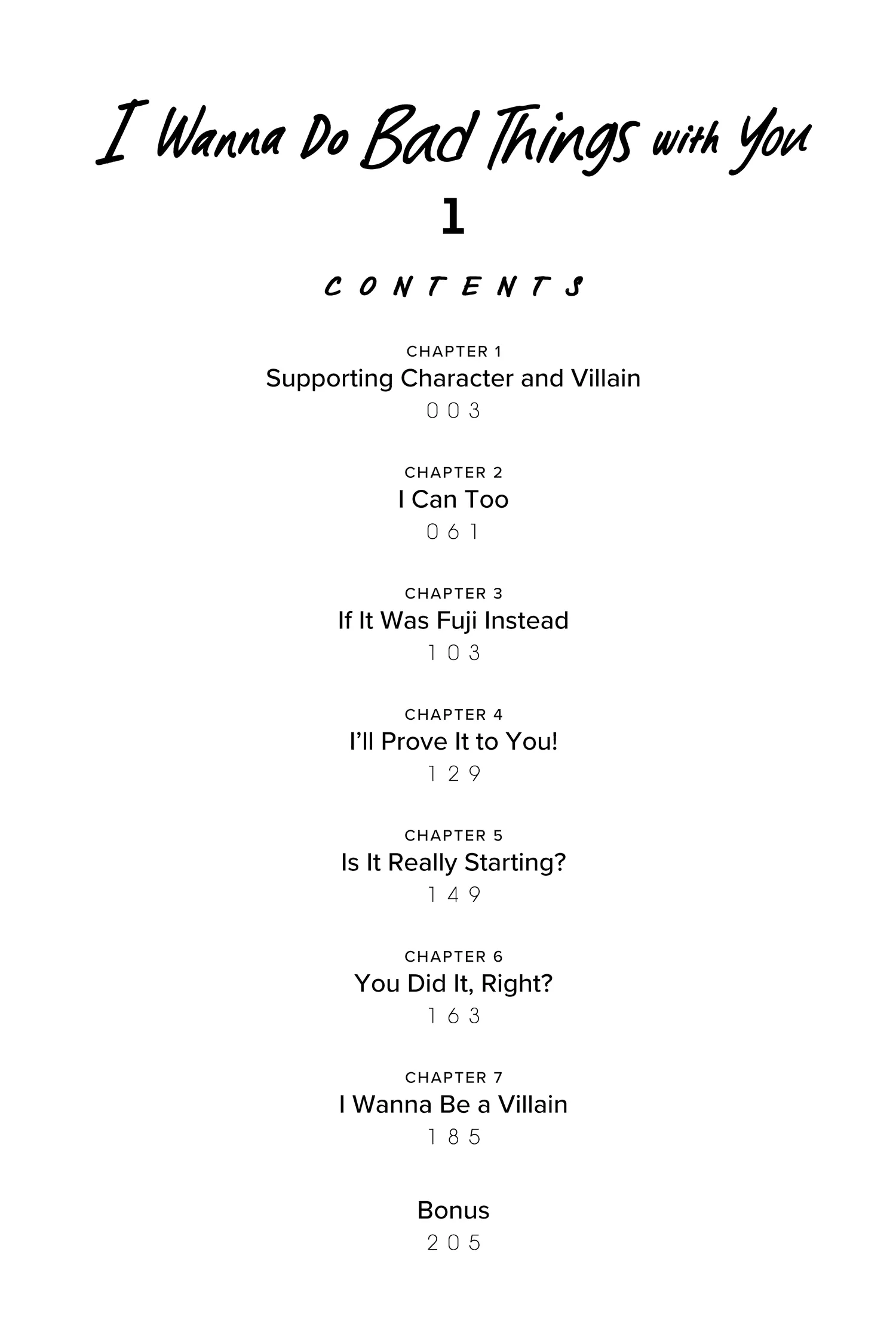 I Wanna Do Bad Things with You

1

CONTENTS

CHAPTER 1
Supporting Character and Villain
003

CHAPTER 2
I Can Too
061

CHAPTER 3
If It Was Fuji Instead
103

CHAPTER 4
I'll Prove It to You!
129

CHAPTER 5
Is It Really Starting?
149

CHAPTER 6
You Did It, Right?
163

CHAPTER 7
I Wanna Be a Villain
185

Bonus
205